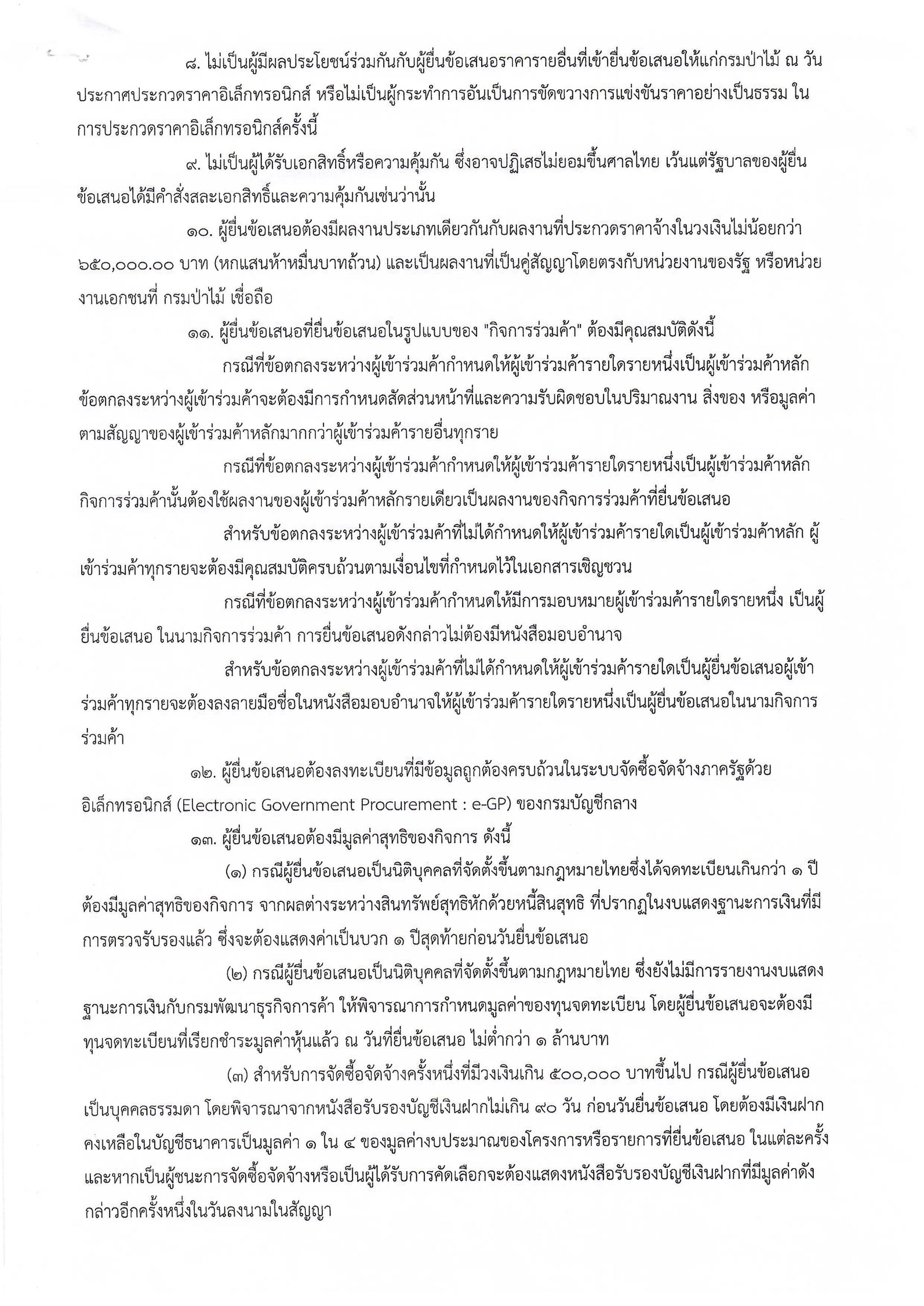 ๘. ไม่เป็นผู้มีผลประโยชน์ร่วมกันกับผู้ยื่นข้อเสนอราคารายอื่นที่เข้ายื่นข้อเสนอให้แก่กรมป่าไม้ ณ วันประกาศประกวดราคาอิเล็กทรอนิกส์ หรือไม่เป็นผู้กระทำการอันเป็นการขัดขวางการแข่งขันราคาอย่างเป็นธรรม ในการประกวดราคาอิเล็กทรอนิกส์ครั้งนี้

๙. ไม่เป็นผู้ได้รับเอกสิทธิ์หรือความคุ้มกัน ซึ่งอาจปฏิเสธไม่ยอมขึ้นศาลไทย เว้นแต่รัฐบาลของผู้ยื่นข้อเสนอได้มีคำสั่งสละเอกสิทธิ์และความคุ้มกันเช่นว่านั้น

๑๐. ผู้ยื่นข้อเสนอต้องมีผลงานประเภทเดียวกันกับผลงานที่ประกวดราคาจ้างในวงเงินไม่น้อยกว่า ๖๕๐,๐๐๐.๐๐ บาท (หกแสนห้าหมื่นบาทถ้วน) และเป็นผลงานที่เป็นคู่สัญญาโดยตรงกับหน่วยงานของรัฐ หรือหน่วยงานเอกชนที่ กรมป่าไม้ เชื่อถือ

๑๑. ผู้ยื่นข้อเสนอที่ยื่นข้อเสนอในรูปแบบของ "กิจการร่วมค้า" ต้องมีคุณสมบัติดังนี้

กรณีที่ข้อตกลงระหว่างผู้เข้าร่วมค้ากำหนดให้ผู้เข้าร่วมค้ารายใดรายหนึ่งเป็นผู้เข้าร่วมค้าหลัก ข้อตกลงระหว่างผู้เข้าร่วมค้าจะต้องมีการกำหนดสัดส่วนหน้าที่และความรับผิดชอบในปริมาณงาน สิ่งของ หรือมูลค่าตามสัญญาของผู้เข้าร่วมค้าหลักมากกว่าผู้เข้าร่วมค้ารายอื่นทุกราย

กรณีที่ข้อตกลงระหว่างผู้เข้าร่วมค้ากำหนดให้ผู้เข้าร่วมค้ารายใดรายหนึ่งเป็นผู้เข้าร่วมค้าหลัก กิจการร่วมค้านั้นต้องใช้ผลงานของผู้เข้าร่วมค้าหลักรายเดียวเป็นผลงานของกิจการร่วมค้าที่ยื่นข้อเสนอ

สำหรับข้อตกลงระหว่างผู้เข้าร่วมค้าที่ไม่ได้กำหนดให้ผู้เข้าร่วมค้ารายใดเป็นผู้เข้าร่วมค้าหลัก ผู้เข้าร่วมค้าทุกรายจะต้องมีคุณสมบัติครบถ้วนตามเงื่อนไขที่กำหนดไว้ในเอกสารเชิญชวน

กรณีที่ข้อตกลงระหว่างผู้เข้าร่วมค้ากำหนดให้มีการมอบหมายผู้เข้าร่วมค้ารายใดรายหนึ่ง เป็นผู้ยื่นข้อเสนอ ในนามกิจการร่วมค้า การยื่นข้อเสนอดังกล่าวไม่ต้องมีหนังสือมอบอำนาจ

สำหรับข้อตกลงระหว่างผู้เข้าร่วมค้าที่ไม่ได้กำหนดให้ผู้เข้าร่วมค้ารายใดเป็นผู้ยื่นข้อเสนอผู้เข้าร่วมค้าทุกรายจะต้องลงลายมือชื่อในหนังสือมอบอำนาจให้ผู้เข้าร่วมค้ารายใดรายหนึ่งเป็นผู้ยื่นข้อเสนอในนามกิจการร่วมค้า

๑๒. ผู้ยื่นข้อเสนอต้องลงทะเบียนที่มีข้อมูลถูกต้องครบถ้วนในระบบจัดซื้อจัดจ้างภาครัฐด้วยอิเล็กทรอนิกส์ (Electronic Government Procurement : e-GP) ของกรมบัญชีกลาง

๑๓. ผู้ยื่นข้อเสนอต้องมีมูลค่าสุทธิของกิจการ ดังนี้

(๑) กรณีผู้ยื่นข้อเสนอเป็นนิติบุคคลที่จัดตั้งขึ้นตามกฎหมายไทยซึ่งได้จดทะเบียนเกินกว่า ๑ ปี ต้องมีมูลค่าสุทธิของกิจการ จากผลต่างระหว่างสินทรัพย์สุทธิหักด้วยหนี้สินสุทธิ ที่ปรากฏในงบแสดงฐานะการเงินที่มีการตรวจรับรองแล้ว ซึ่งจะต้องแสดงค่าเป็นบวก ๑ ปีสุดท้ายก่อนวันยื่นข้อเสนอ

(๒) กรณีผู้ยื่นข้อเสนอเป็นนิติบุคคลที่จัดตั้งขึ้นตามกฎหมายไทย ซึ่งยังไม่มีการรายงานงบแสดงฐานะการเงินกับกรมพัฒนาธุรกิจการค้า ให้พิจารณาการกำหนดมูลค่าของทุนจดทะเบียน โดยผู้ยื่นข้อเสนอจะต้องมีทุนจดทะเบียนที่เรียกชำระมูลค่าหุ้นแล้ว ณ วันที่ยื่นข้อเสนอ ไม่ต่ำกว่า ๑ ล้านบาท

(๓) สำหรับการจัดซื้อจัดจ้างครั้งหนึ่งที่มีวงเงินเกิน ๕๐๐,๐๐๐ บาทขึ้นไป กรณีผู้ยื่นข้อเสนอเป็นบุคคลธรรมดา โดยพิจารณาจากหนังสือรับรองบัญชีเงินฝากไม่เกิน ๙๐ วัน ก่อนวันยื่นข้อเสนอ โดยต้องมีเงินฝากคงเหลือในบัญชีธนาคารเป็นมูลค่า ๑ ใน ๔ ของมูลค่างบประมาณของโครงการหรือรายการที่ยื่นข้อเสนอ ในแต่ละครั้ง และหากเป็นผู้ชนะการจัดซื้อจัดจ้างหรือเป็นผู้ได้รับการคัดเลือกจะต้องแสดงหนังสือรับรองบัญชีเงินฝากที่มีมูลค่าดังกล่าวอีกครั้งหนึ่งในวันลงนามในสัญญา